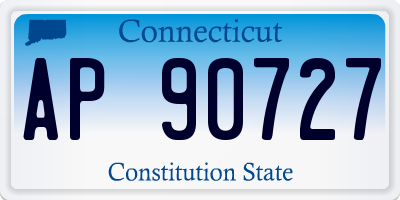 Connecticut

AP 90727

Constitution State